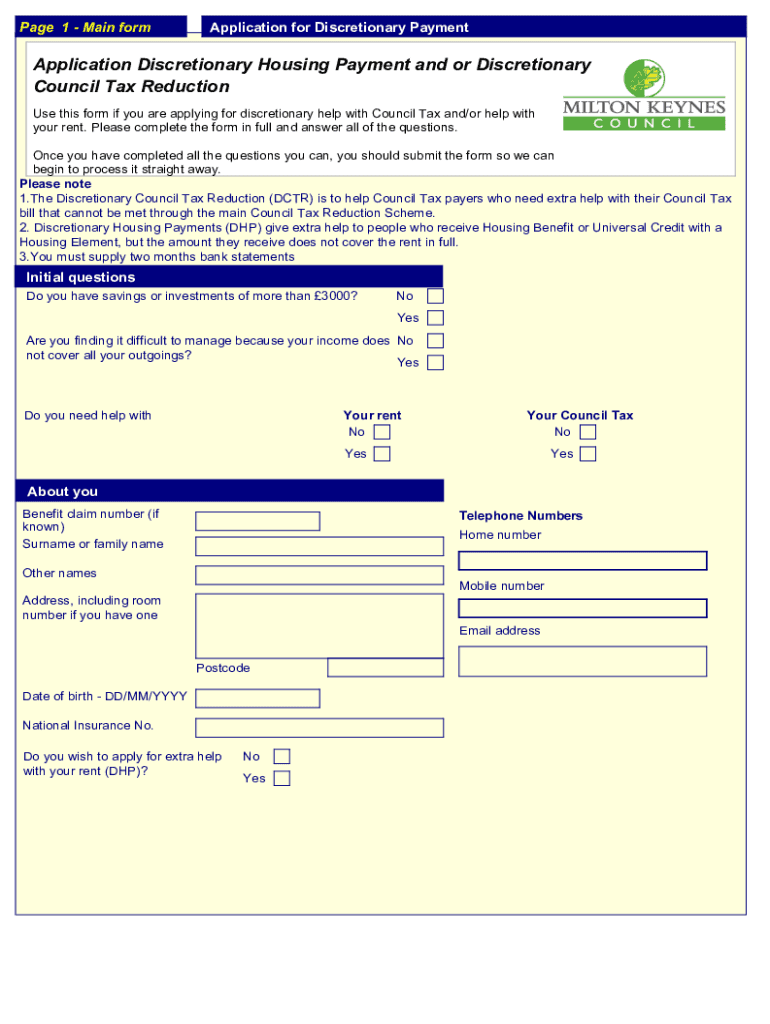 Page 1 - Main form

Application for Discretionary Payment

Application Discretionary Housing Payment and or Discretionary Council Tax Reduction

MILTON KEYNES COUNCIL

Use this form if you are applying for discretionary help with Council Tax and/or help with your rent. Please complete the form in full and answer all of the questions.

Once you have completed all the questions you can, you should submit the form so we can begin to process it straight away.

Please note
1.The Discretionary Council Tax Reduction (DCTR) is to help Council Tax payers who need extra help with their Council Tax bill that cannot be met through the main Council Tax Reduction Scheme.
2. Discretionary Housing Payments (DHP) give extra help to people who receive Housing Benefit or Universal Credit with a Housing Element, but the amount they receive does not cover the rent in full.
3.You must supply two months bank statements

Initial questions

Do you have savings or investments of more than £3000? No Yes

Are you finding it difficult to manage because your income does not cover all your outgoings? No Yes

Do you need help with

Your rent
No
Yes

Your Council Tax
No
Yes

About you

Benefit claim number (if known)

Surname or family name

Other names

Address, including room number if you have one

Postcode

Date of birth - DD/MM/YYYY

National Insurance No.

Do you wish to apply for extra help with your rent (DHP)? No Yes

Telephone Numbers
Home number

Mobile number

Email address